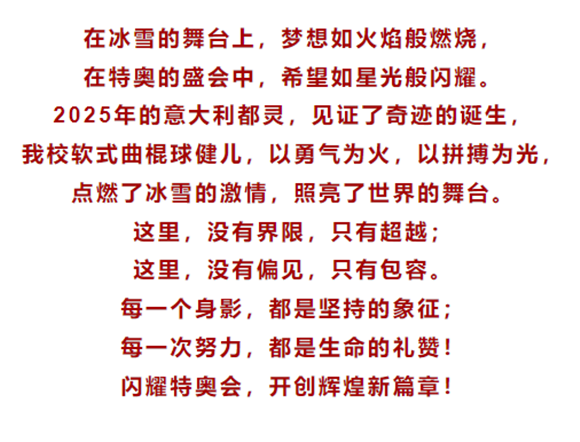 在冰雪的舞台上，梦想如火焰般燃烧，
在特奥的盛会中，希望如星光般闪耀。
2025年的意大利都灵，见证了奇迹的诞生，
我校软式曲棍球健儿，以勇气为火，以拼搏为光，
点燃了冰雪的激情，照亮了世界的舞台。
这里，没有界限，只有超越；
这里，没有偏见，只有包容。
每一个身影，都是坚持的象征；
每一次努力，都是生命的礼赞！
闪耀特奥会，开创辉煌新篇章！